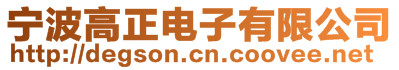 宁波高正电子有限公司
http://degson.cn.coovee.net